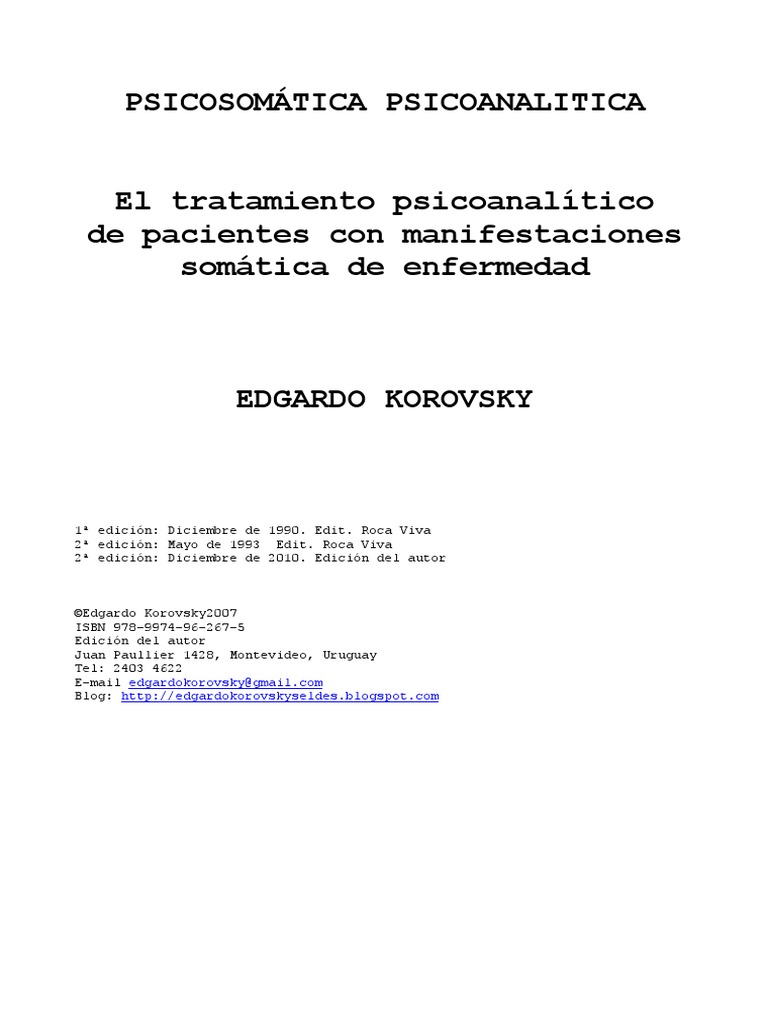 PSICOSOMÁTICA PSICOANALITICA

El tratamiento psicoanalítico de pacientes con manifestaciones somática de enfermedad

EDGARDO KOROVSKY

1ª edición: Diciembre de 1990. Edit. Roca Viva
2ª edición: Mayo de 1993 Edit. Roca Viva
2ª edición: Diciembre de 2010. Edición del autor

©Edgardo Korovsky2007
ISBN 978-9974-96-267-5
Edición del autor
Juan Paullier 1428, Montevideo, Uruguay
Tel: 2403 4622
E-mail edgardokorovsky@gmail.com
Blog: http://edgardokorovskyseldes.blogspot.com